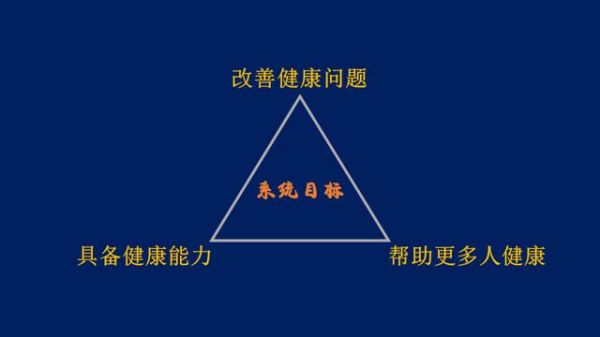 改善健康问题

系统目标

具备健康能力

帮助更多人健康